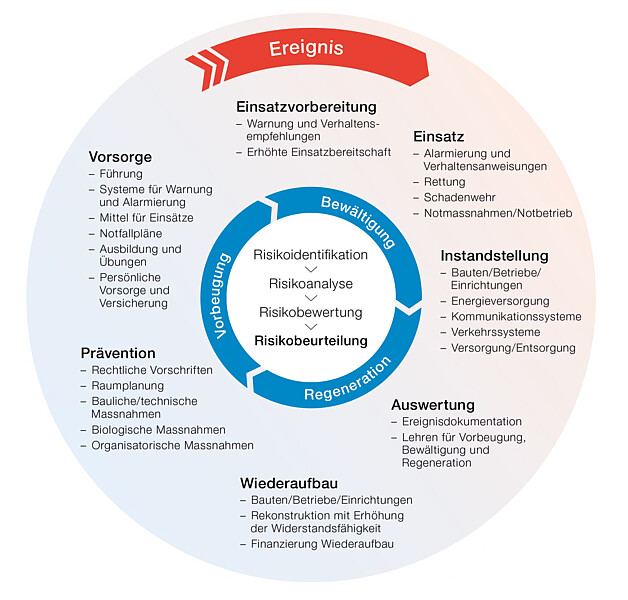 Ereignis

Einsatzvorbereitung
– Warnung und Verhaltensempfehlungen
– Erhöhte Einsatzbereitschaft

Einsatz
– Alarmierung und Verhaltensanweisungen
– Rettung
– Schadenwehr
– Notmassnahmen/Notbetrieb

Instandstellung
– Bauten/Betriebe/Einrichtungen
– Energieversorgung
– Kommunikationssysteme
– Verkehrssysteme
– Versorgung/Entsorgung

Auswertung
– Ereignisdokumentation
– Lehren für Vorbeugung, Bewältigung und Regeneration

Wiederaufbau
– Bauten/Betriebe/Einrichtungen
– Rekonstruktion mit Erhöhung der Widerstandsfähigkeit
– Finanzierung Wiederaufbau

Prävention
– Rechtliche Vorschriften
– Raumplanung
– Bauliche/technische Massnahmen
– Biologische Massnahmen
– Organisatorische Massnahmen

Vorsorge
– Führung
– Systeme für Warnung und Alarmierung
– Mittel für Einsätze
– Notfallpläne
– Ausbildung und Übungen
– Persönliche Vorsorge und Versicherung

Bewältigung
Regeneration
Vorbeugung

Risikoidentifikation
Risikoanalyse
Risikobewertung
Risikobeurteilung